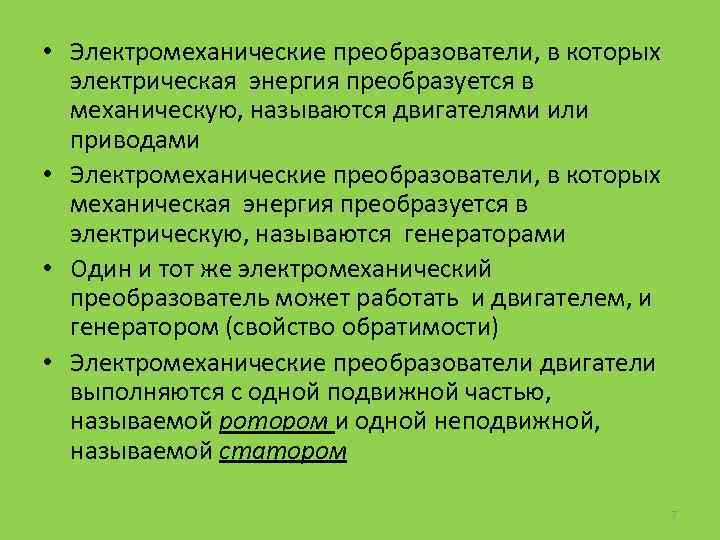 • Электромеханические преобразователи, в которых электрическая энергия преобразуется в механическую, называются двигателями или приводами

• Электромеханические преобразователи, в которых механическая энергия преобразуется в электрическую, называются генераторами

• Один и тот же электромеханический преобразователь может работать и двигателем, и генератором (свойство обратимости)

• Электромеханические преобразователи двигатели выполняются с одной подвижной частью, называемой ротором и одной неподвижной, называемой статором

7